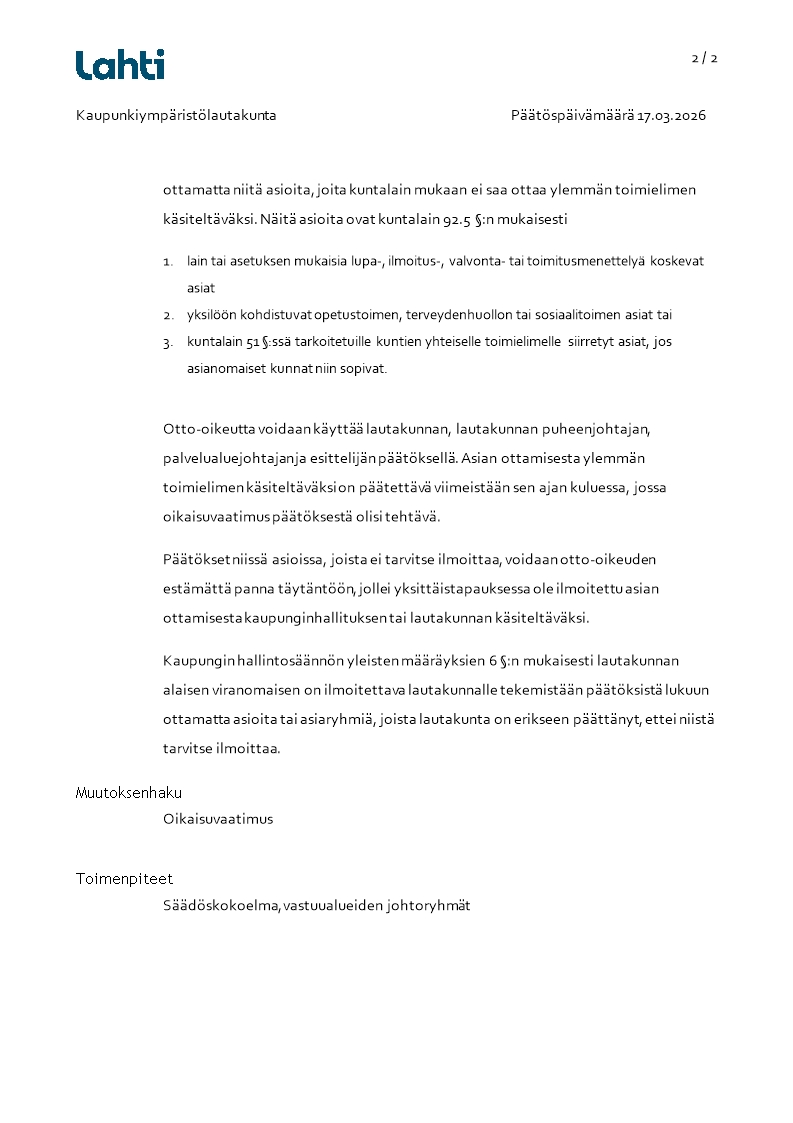 Lahti

2 / 2

Kaupunkiympäristölautakunta

Päätöspäivämäärä 17.03.2026

ottamatta niitä asioita, joita kuntalain mukaan ei saa ottaa ylemmän toimielimen käsiteltäväksi. Näitä asioita ovat kuntalain 92.5 §:n mukaisesti

1. lain tai asetuksen mukaisia lupa-, ilmoitus-, valvonta- tai toimitusmenettelyä koskevat asiat
2. yksilöön kohdistuvat opetustoimen, terveydenhuollon tai sosiaalitoimen asiat tai
3. kuntalain 51 §:ssä tarkoitetuille kuntien yhteiselle toimielimelle siirretyt asiat, jos asianomaiset kunnat niin sopivat.

Otto-oikeutta voidaan käyttää lautakunnan, lautakunnan puheenjohtajan, palvelualuejohtajan ja esittelijän päätöksellä. Asian ottamisesta ylemmän toimielimen käsiteltäväksi on päätettävä viimeistään sen ajan kuluessa, jossa oikaisuvaatimus päätöksestä olisi tehtävä.

Päätökset niissä asioissa, joista ei tarvitse ilmoittaa, voidaan otto-oikeuden estämättä panna täytäntöön, jollei yksittäistapauksessa ole ilmoitettu asian ottamisesta kaupunginhallituksen tai lautakunnan käsiteltäväksi.

Kaupungin hallintosäännön yleisten määräyksien 6 §:n mukaisesti lautakunnan alaisen viranomaisen on ilmoitettava lautakunnalle tekemistään päätöksistä lukuun ottamatta asioita tai asiaryhmiä, joista lautakunta on erikseen päättänyt, ettei niistä tarvitse ilmoittaa.

Muutoksenhaku
Oikaisuvaatimus

Toimenpiteet
Säädöskokoelma, vastuualueiden johtoryhmät